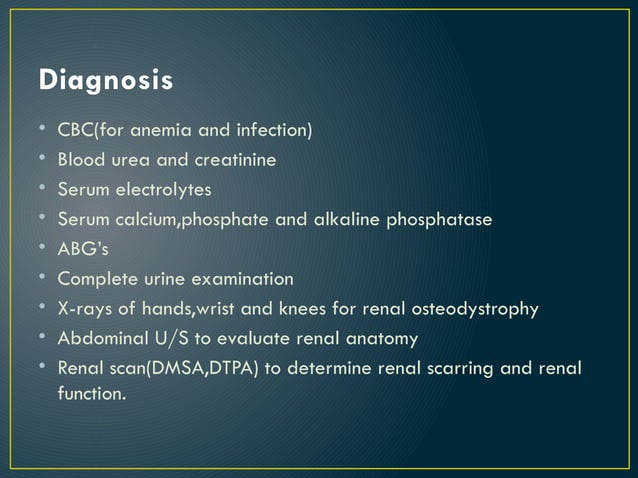 Diagnosis

• CBC(for anemia and infection)
• Blood urea and creatinine
• Serum electrolytes
• Serum calcium,phosphate and alkaline phosphatase
• ABG's
• Complete urine examination
• X-rays of hands,wrist and knees for renal osteodystrophy
• Abdominal U/S to evaluate renal anatomy
• Renal scan(DMSA,DTPA) to determine renal scarring and renal function.